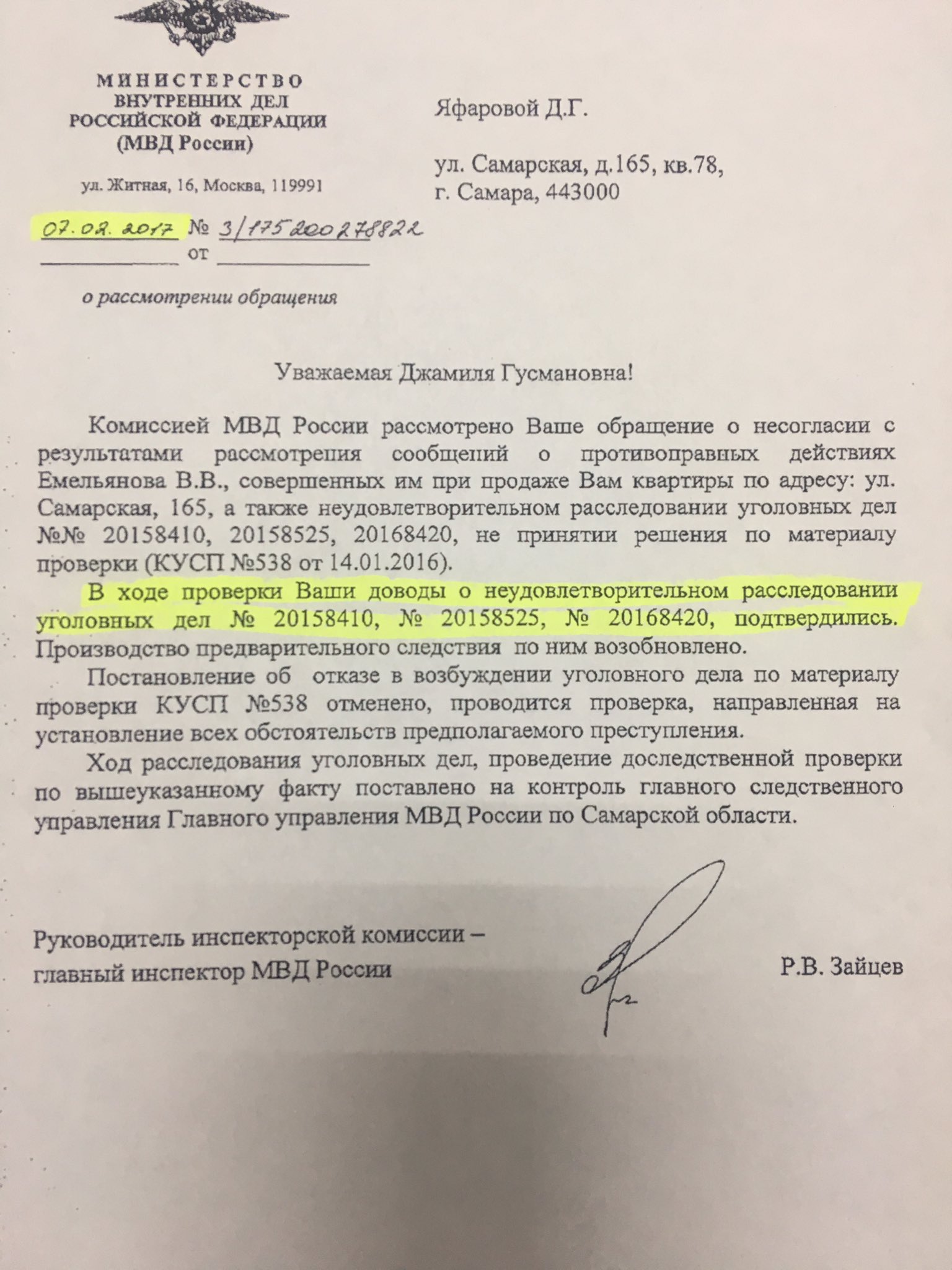 МИНИСТЕРСТВО
ВНУТРЕННИХ ДЕЛ
РОССИЙСКОЙ ФЕДЕРАЦИИ
(МВД России)

ул. Житная, 16, Москва, 119991

07.02.2017 № 3/175200278822
от

о рассмотрении обращения

Яфаровой Д.Г.

ул. Самарская, д.165, кв.78,
г. Самара, 443000

Уважаемая Джамиля Гусмановна!

Комиссией МВД России рассмотрено Ваше обращение о несогласии с результатами рассмотрения сообщений о противоправных действиях Емельянова В.В., совершенных им при продаже Вам квартиры по адресу: ул. Самарская, 165, а также неудовлетворительном расследовании уголовных дел №№ 20158410, 20158525, 20168420, не принятии решения по материалу проверки (КУСП №538 от 14.01.2016).

В ходе проверки Ваши доводы о неудовлетворительном расследовании уголовных дел № 20158410, № 20158525, № 20168420, подтвердились. Производство предварительного следствия по ним возобновлено.

Постановление об отказе в возбуждении уголовного дела по материалу проверки КУСП №538 отменено, проводится проверка, направленная на установление всех обстоятельств предполагаемого преступления.

Ход расследования уголовных дел, проведение доследственной проверки по вышеуказанному факту поставлено на контроль главного следственного управления Главного управления МВД России по Самарской области.

Руководитель инспекторской комиссии –
главный инспектор МВД России

Р.В. Зайцев